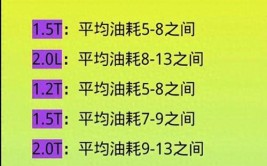 1.5T：平均油耗5-8之间

2.0L：平均油耗8-13之间

1.2T：平均油耗5-8之间

1.5T：平均油耗7-9之间

2.0T：平均油耗9-13之间